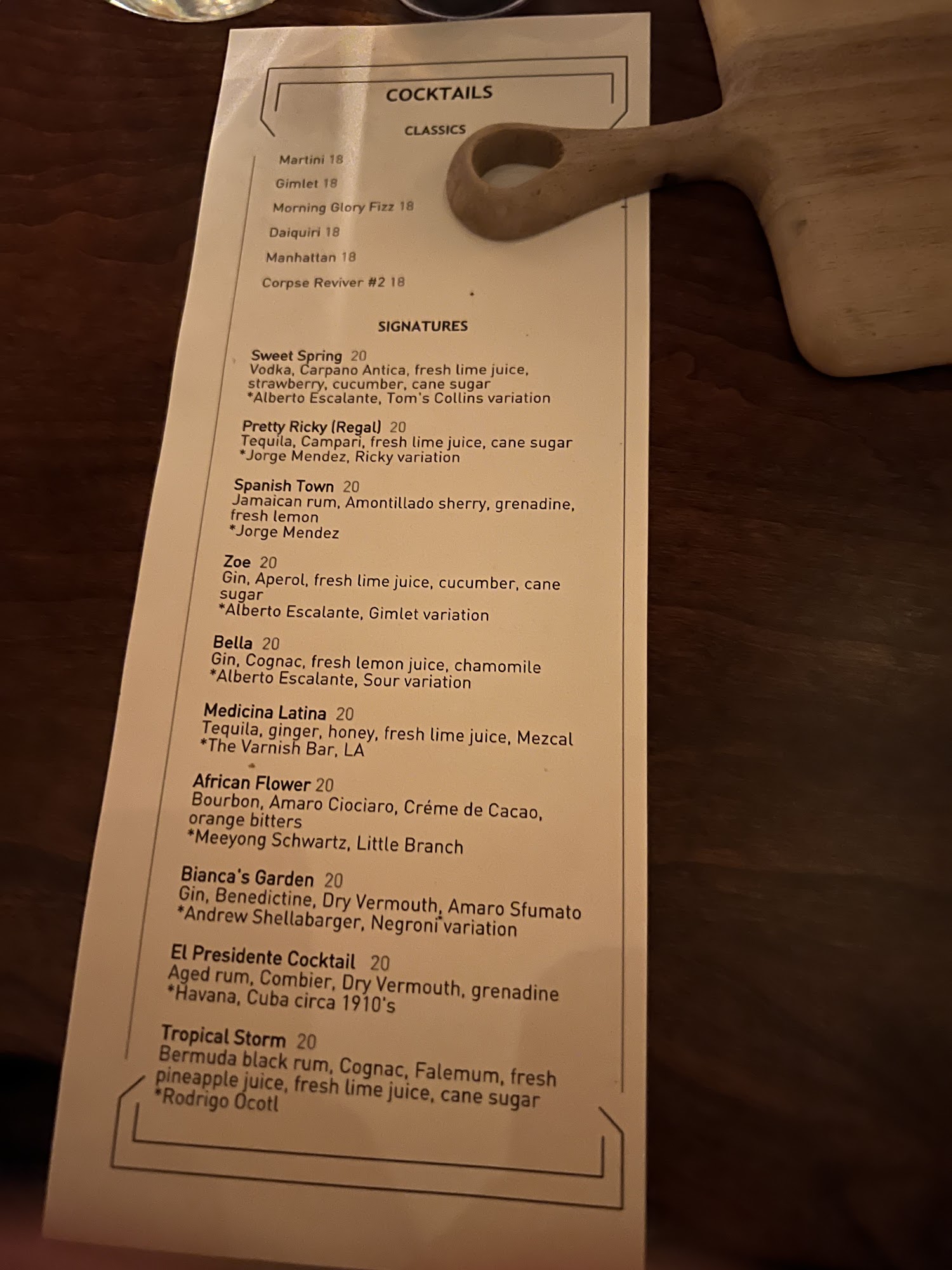 COCKTAILS

CLASSICS

Martini 18

Gimlet 18

Morning Glory Fizz 18

Daiquiri 18

Manhattan 18

Corpse Reviver #2 18

SIGNATURES

Sweet Spring 20
Vodka, Carpano Antica, fresh lime juice, strawberry, cucumber, cane sugar
*Alberto Escalante, Tom's Collins variation

Pretty Ricky (Regal) 20
Tequila, Campari, fresh lime juice, cane sugar
*Jorge Mendez, Ricky variation

Spanish Town 20
Jamaican rum, Amontillado sherry, grenadine, fresh lemon
*Jorge Mendez

Zoe 20
Gin, Aperol, fresh lime juice, cucumber, cane sugar
*Alberto Escalante, Gimlet variation

Bella 20
Gin, Cognac, fresh lemon juice, chamomile
*Alberto Escalante, Sour variation

Medicina Latina 20
Tequila, ginger, honey, fresh lime juice, Mezcal
*The Varnish Bar, LA

African Flower 20
Bourbon, Amaro Ciociaro, Créme de Cacao, orange bitters
*Meeyong Schwartz, Little Branch

Bianca's Garden 20
Gin, Benedictine, Dry Vermouth, Amaro Sfumato
*Andrew Shellabarger, Negroni variation

El Presidente Cocktail 20
Aged rum, Combier, Dry Vermouth, grenadine
*Havana, Cuba circa 1910's

Tropical Storm 20
Bermuda black rum, Cognac, Falemum, fresh pineapple juice, fresh lime juice, cane sugar
*Rodrigo Ocotl